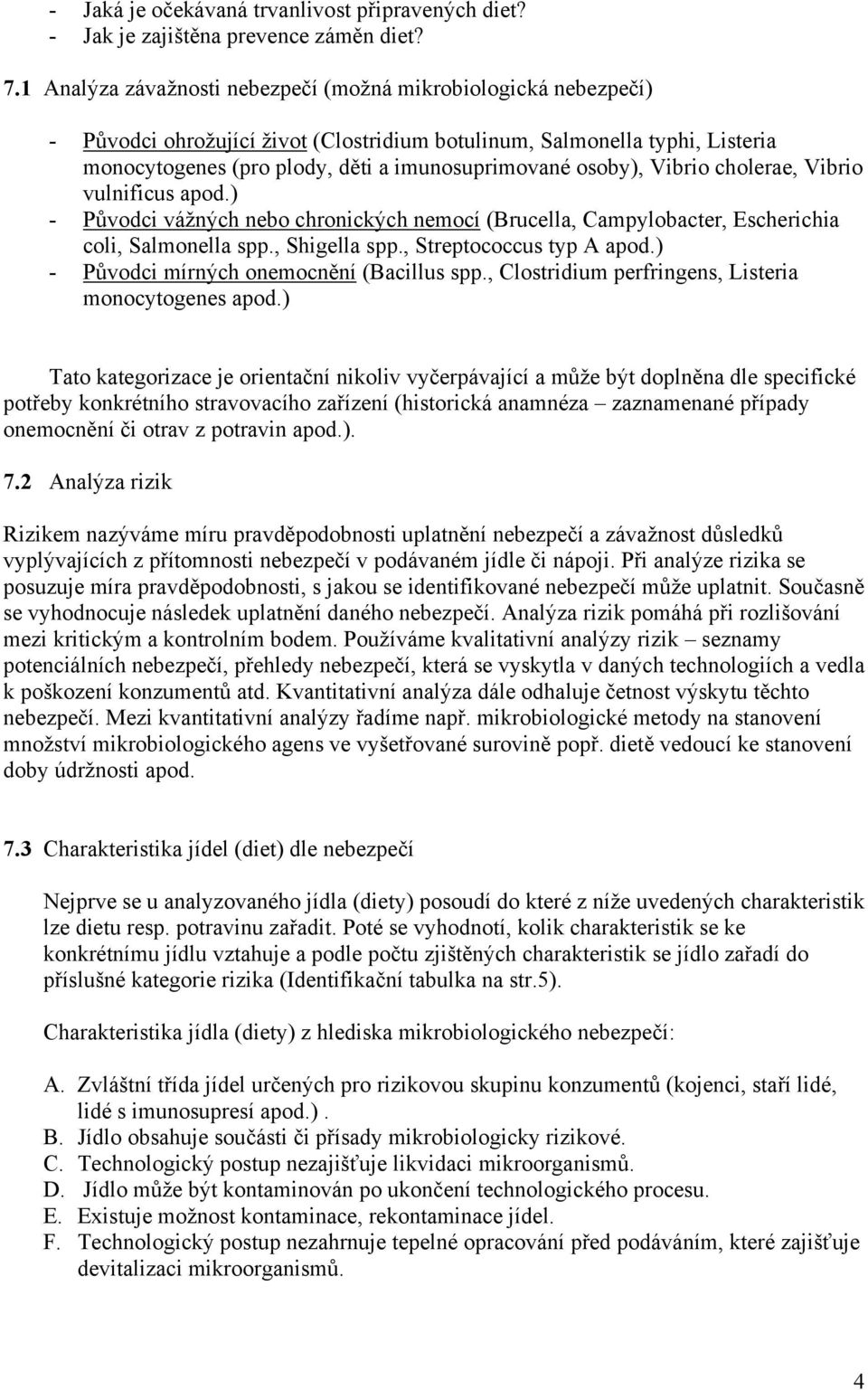 - Jaká je očekávaná trvanlivost připravených diet?
- Jak je zajištěna prevence záměn diet?

7.1 Analýza závažnosti nebezpečí (možná mikrobiologická nebezpečí)

- Původci ohrožující život (Clostridium botulinum, Salmonella typhi, Listeria monocytogenes (pro plody, děti a imunosuprimované osoby), Vibrio cholerae, Vibrio vulnificus apod.)
- Původci vážných nebo chronických nemocí (Brucella, Campylobacter, Escherichia coli, Salmonella spp., Shigella spp., Streptococcus typ A apod.)
- Původci mírných onemocnění (Bacillus spp., Clostridium perfringens, Listeria monocytogenes apod.)

Tato kategorizace je orientační nikoliv vyčerpávající a může být doplněna dle specifické potřeby konkrétního stravovacího zařízení (historická anamnéza – zaznamenané případy onemocnění či otrav z potravin apod.).

7.2 Analýza rizik

Rizikem nazýváme míru pravděpodobnosti uplatnění nebezpečí a závažnost důsledků vyplývajících z přítomnosti nebezpečí v podávaném jídle či nápoji. Při analýze rizika se posuzuje míra pravděpodobnosti, s jakou se identifikované nebezpečí může uplatnit. Současně se vyhodnocuje následek uplatnění daného nebezpečí. Analýza rizik pomáhá při rozlišování mezi kritickým a kontrolním bodem. Používáme kvalitativní analýzy rizik – seznamy potenciálních nebezpečí, přehledy nebezpečí, která se vyskytla v daných technologiích a vedla k poškození konzumentů atd. Kvantitativní analýza dále odhaluje četnost výskytu těchto nebezpečí. Mezi kvantitativní analýzy řadíme např. mikrobiologické metody na stanovení množství mikrobiologického agens ve vyšetřované surovině popř. dietě vedoucí ke stanovení doby údržnosti apod.

7.3 Charakteristika jídel (diet) dle nebezpečí

Nejprve se u analyzovaného jídla (diety) posoudí do které z níže uvedených charakteristik lze dietu resp. potravinu zařadit. Poté se vyhodnotí, kolik charakteristik se ke konkrétnímu jídlu vztahuje a podle počtu zjištěných charakteristik se jídlo zařadí do příslušné kategorie rizika (Identifikační tabulka na str.5).

Charakteristika jídla (diety) z hlediska mikrobiologického nebezpečí:

A. Zvláštní třída jídel určených pro rizikovou skupinu konzumentů (kojenci, staří lidé, lidé s imunosupresí apod.) .
B. Jídlo obsahuje součásti či přísady mikrobiologicky rizikové.
C. Technologický postup nezajišťuje likvidaci mikroorganismů.
D. Jídlo může být kontaminován po ukončení technologického procesu.
E. Existuje možnost kontaminace, rekontaminace jídel.
F. Technologický postup nezahrnuje tepelné opracování před podáváním, které zajišťuje devitalizaci mikroorganismů.

4